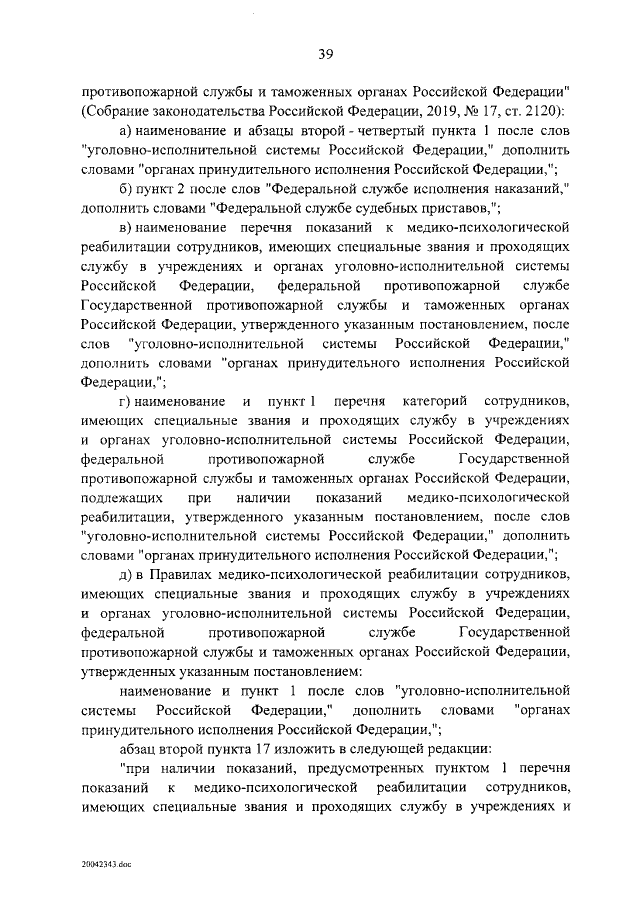 39

противопожарной службы и таможенных органах Российской Федерации" (Собрание законодательства Российской Федерации, 2019, № 17, ст. 2120):

а) наименование и абзацы второй - четвертый пункта 1 после слов "уголовно-исполнительной системы Российской Федерации," дополнить словами "органах принудительного исполнения Российской Федерации,";

б) пункт 2 после слов "Федеральной службе исполнения наказаний," дополнить словами "Федеральной службе судебных приставов,";

в) наименование перечня показаний к медико-психологической реабилитации сотрудников, имеющих специальные звания и проходящих службу в учреждениях и органах уголовно-исполнительной системы Российской Федерации, федеральной противопожарной службе Государственной противопожарной службы и таможенных органах Российской Федерации, утвержденного указанным постановлением, после слов "уголовно-исполнительной системы Российской Федерации," дополнить словами "органах принудительного исполнения Российской Федерации,";

г) наименование и пункт 1 перечня категорий сотрудников, имеющих специальные звания и проходящих службу в учреждениях и органах уголовно-исполнительной системы Российской Федерации, федеральной противопожарной службе Государственной противопожарной службы и таможенных органах Российской Федерации, подлежащих при наличии показаний медико-психологической реабилитации, утвержденного указанным постановлением, после слов "уголовно-исполнительной системы Российской Федерации," дополнить словами "органах принудительного исполнения Российской Федерации,";

д) в Правилах медико-психологической реабилитации сотрудников, имеющих специальные звания и проходящих службу в учреждениях и органах уголовно-исполнительной системы Российской Федерации, федеральной противопожарной службе Государственной противопожарной службы и таможенных органах Российской Федерации, утвержденных указанным постановлением:

наименование и пункт 1 после слов "уголовно-исполнительной системы Российской Федерации," дополнить словами "органах принудительного исполнения Российской Федерации,";

абзац второй пункта 17 изложить в следующей редакции:

"при наличии показаний, предусмотренных пунктом 1 перечня показаний к медико-психологической реабилитации сотрудников, имеющих специальные звания и проходящих службу в учреждениях и

20042343.doc